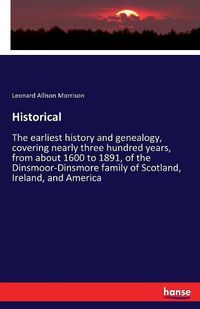 Leonard Allison Morrison

Historical

The earliest history and genealogy, covering nearly three hundred years, from about 1600 to 1891, of the Dinsmoor-Dinsmore family of Scotland, Ireland, and America

hanse